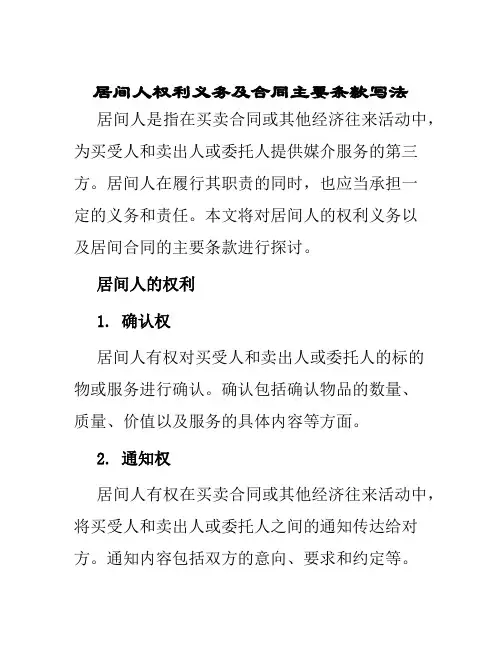 居间人权利义务及合同主要条款写法

居间人是指在买卖合同或其他经济往来活动中，为买受人和卖出人或委托人提供媒介服务的第三方。居间人在履行其职责的同时，也应当承担一定的义务和责任。本文将对居间人的权利义务以及居间合同的主要条款进行探讨。

居间人的权利

1. 确认权

居间人有权对买受人和卖出人或委托人的标的物或服务进行确认。确认包括确认物品的数量、质量、价值以及服务的具体内容等方面。

2. 通知权

居间人有权在买卖合同或其他经济往来活动中，将买受人和卖出人或委托人之间的通知传达给对方。通知内容包括双方的意向、要求和约定等。